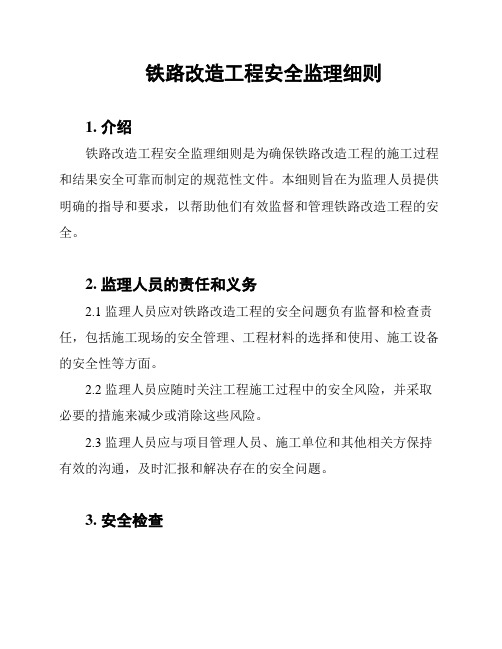 铁路改造工程安全监理细则

1. 介绍

铁路改造工程安全监理细则是为确保铁路改造工程的施工过程和结果安全可靠而制定的规范性文件。本细则旨在为监理人员提供明确的指导和要求，以帮助他们有效监督和管理铁路改造工程的安全。

2. 监理人员的责任和义务

2.1 监理人员应对铁路改造工程的安全问题负有监督和检查责任，包括施工现场的安全管理、工程材料的选择和使用、施工设备的安全性等方面。

2.2 监理人员应随时关注工程施工过程中的安全风险，并采取必要的措施来减少或消除这些风险。

2.3 监理人员应与项目管理人员、施工单位和其他相关方保持有效的沟通，及时汇报和解决存在的安全问题。

3. 安全检查